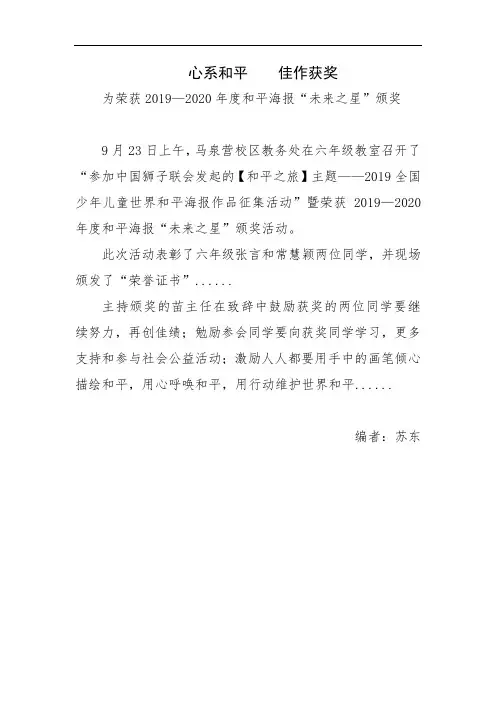 心系和平　　佳作获奖

为荣获 2019—2020 年度和平海报“未来之星”颁奖

9 月 23 日上午，马泉营校区教务处在六年级教室召开了“参加中国狮子联会发起的【和平之旅】主题——2019 全国少年儿童世界和平海报作品征集活动”暨荣获 2019—2020 年度和平海报“未来之星”颁奖活动。

此次活动表彰了六年级张言和常慧颖两位同学，并现场颁发了“荣誉证书”......

主持颁奖的苗主任在致辞中鼓励获奖的两位同学要继续努力，再创佳绩；勉励参会同学要向获奖同学学习，更多支持和参与社会公益活动；激励人人都要用手中的画笔倾心描绘和平，用心呼唤和平，用行动维护世界和平......

编者：苏东